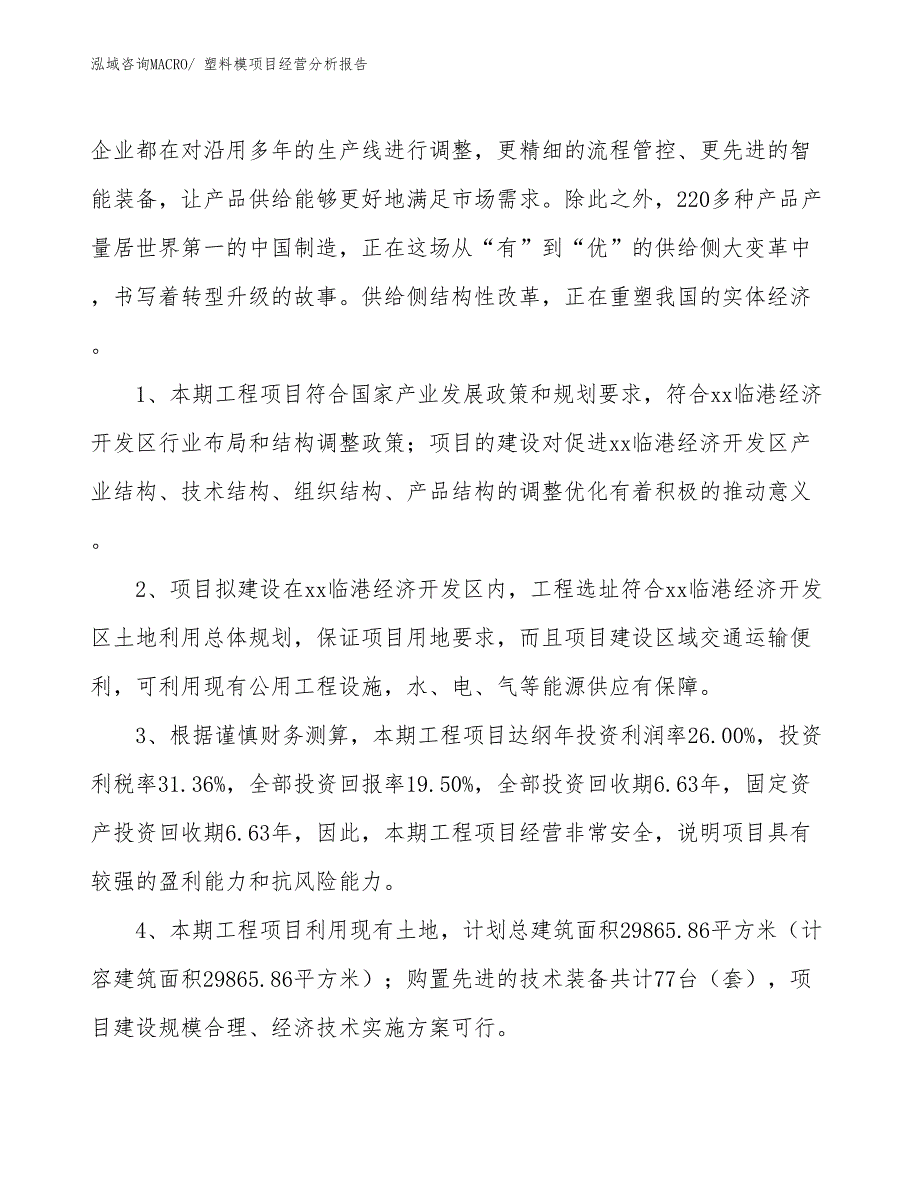 泓域咨询MACRO/ 塑料模项目经营分析报告

企业都在对沿用多年的生产线进行调整，更精细的流程管控、更先进的智能装备，让产品供给能够更好地满足市场需求。除此之外，220多种产品产量居世界第一的中国制造，正在这场从“有”到“优”的供给侧大变革中，书写着转型升级的故事。供给侧结构性改革，正在重塑我国的实体经济。

1、本期工程项目符合国家产业发展政策和规划要求，符合xx临港经济开发区行业布局和结构调整政策；项目的建设对促进xx临港经济开发区产业结构、技术结构、组织结构、产品结构的调整优化有着积极的推动意义。

2、项目拟建设在xx临港经济开发区内，工程选址符合xx临港经济开发区土地利用总体规划，保证项目用地要求，而且项目建设区域交通运输便利，可利用现有公用工程设施，水、电、气等能源供应有保障。

3、根据谨慎财务测算，本期工程项目达纲年投资利润率26.00%，投资利税率31.36%，全部投资回报率19.50%，全部投资回收期6.63年，固定资产投资回收期6.63年，因此，本期工程项目经营非常安全，说明项目具有较强的盈利能力和抗风险能力。

4、本期工程项目利用现有土地，计划总建筑面积29865.86平方米（计容建筑面积29865.86平方米）；购置先进的技术装备共计77台（套），项目建设规模合理、经济技术实施方案可行。